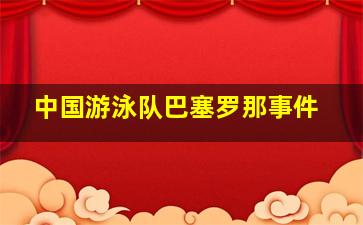 中国游泳队巴塞罗那事件